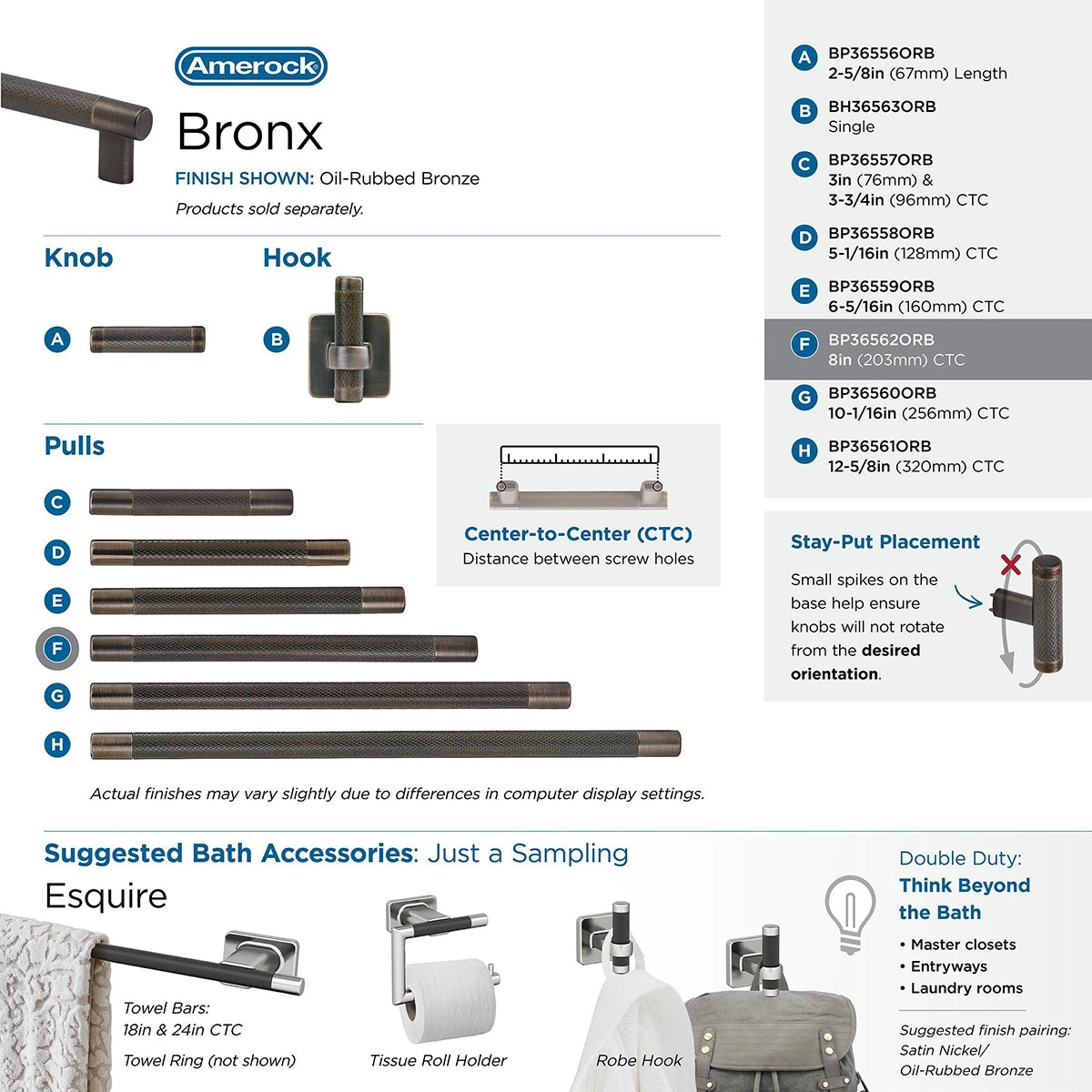 Amerock

Bronx

FINISH SHOWN: Oil-Rubbed Bronze

Products sold separately.

Knob

A

Hook

B

Pulls

C

D

E

F

G

H

Center-to-Center (CTC)
Distance between screw holes

Actual finishes may vary slightly due to differences in computer display settings.

A BP36556ORB
2-5/8in (67mm) Length

B BH36563ORB
Single

C BP36557ORB
3in (76mm) &
3-3/4in (96mm) CTC

D BP36558ORB
5-1/16in (128mm) CTC

E BP36559ORB
6-5/16in (160mm) CTC

F BP36562ORB
8in (203mm) CTC

G BP36560ORB
10-1/16in (256mm) CTC

H BP36561ORB
12-5/8in (320mm) CTC

Stay-Put Placement

Small spikes on the base help ensure knobs will not rotate from the desired orientation.

Suggested Bath Accessories: Just a Sampling

Esquire

Towel Bars:
18in & 24in CTC

Towel Ring (not shown)

Tissue Roll Holder

Robe Hook

Double Duty:
Think Beyond the Bath

• Master closets
• Entryways
• Laundry rooms

Suggested finish pairing:
Satin Nickel/
Oil-Rubbed Bronze